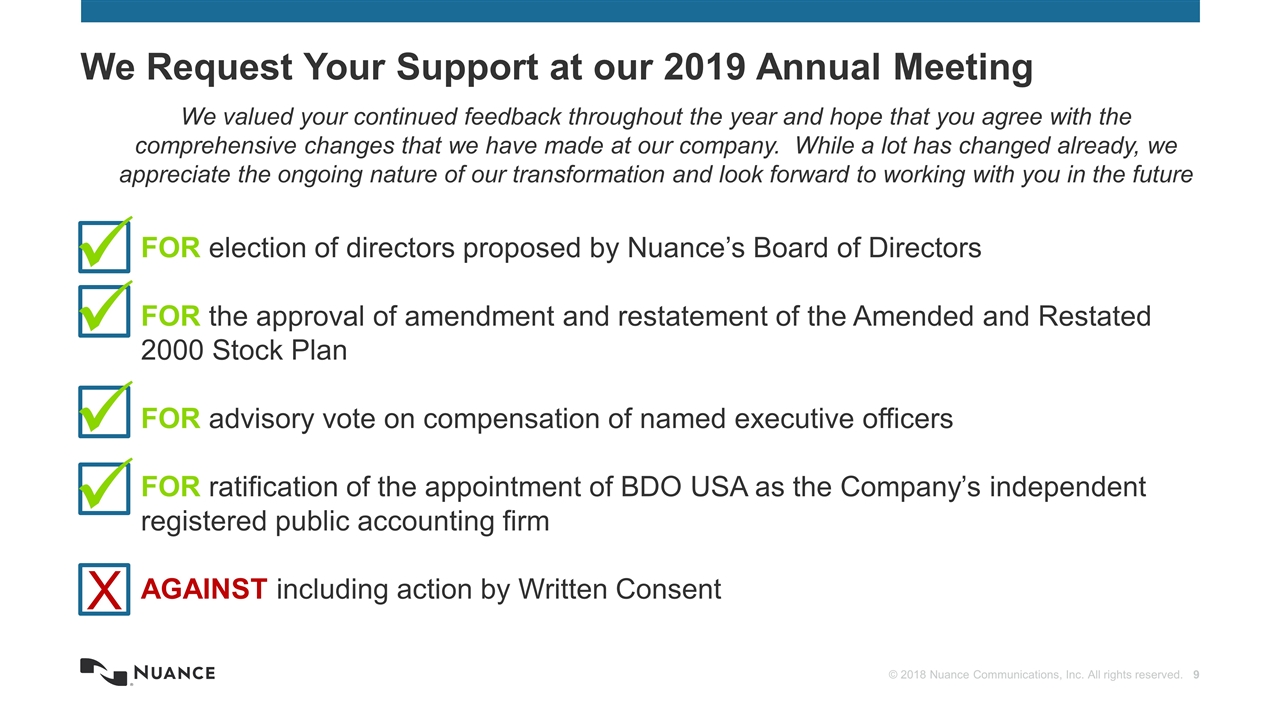 We Request Your Support at our 2019 Annual Meeting

We valued your continued feedback throughout the year and hope that you agree with the comprehensive changes that we have made at our company. While a lot has changed already, we appreciate the ongoing nature of our transformation and look forward to working with you in the future

FOR election of directors proposed by Nuance's Board of Directors

FOR the approval of amendment and restatement of the Amended and Restated 2000 Stock Plan

FOR advisory vote on compensation of named executive officers

FOR ratification of the appointment of BDO USA as the Company's independent registered public accounting firm

X AGAINST including action by Written Consent

NUANCE

© 2018 Nuance Communications, Inc. All rights reserved. 9